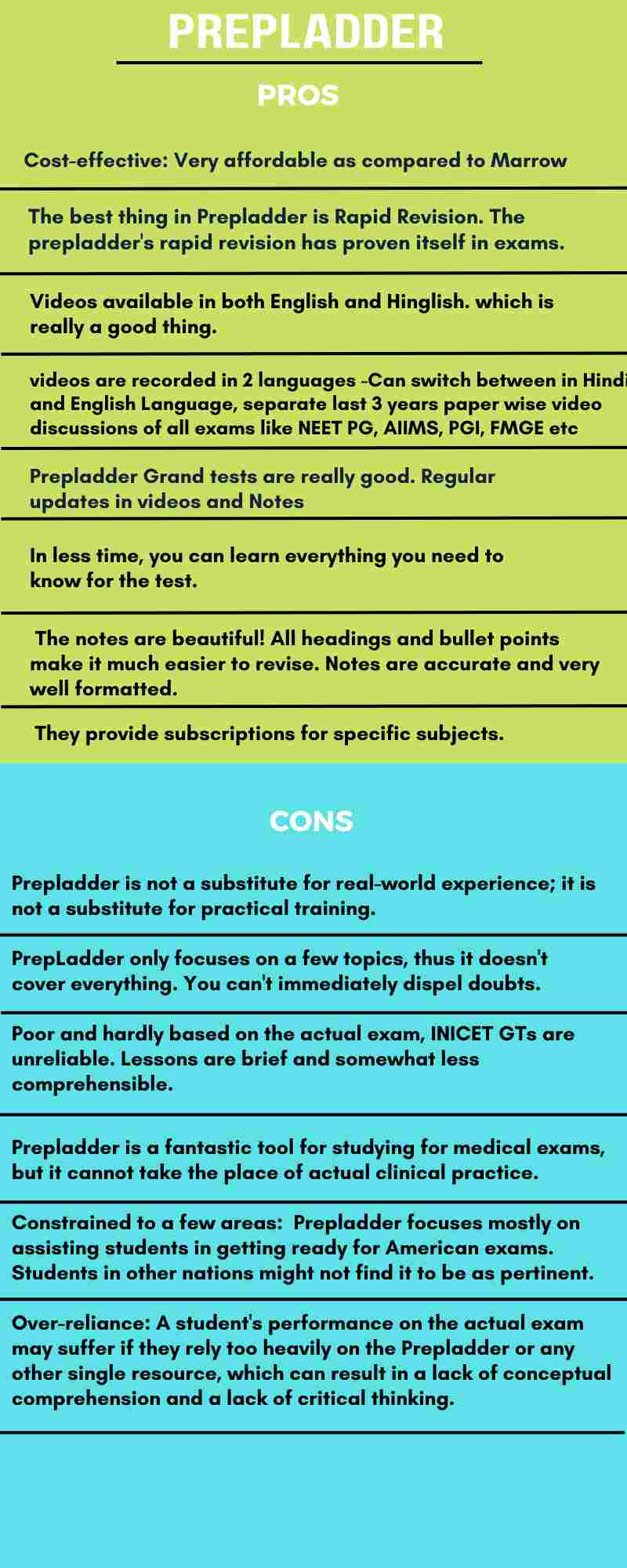 PREPLADDER

PROS

Cost-effective: Very affordable as compared to Marrow

The best thing in Prepladder is Rapid Revision. The prepladder's rapid revision has proven itself in exams.

Videos available in both English and Hinglish. which is really a good thing.

videos are recorded in 2 languages -Can switch between in Hindi and English Language, separate last 3 years paper wise video discussions of all exams like NEET PG, AIIMS, PGI, FMGE etc

Prepladder Grand tests are really good. Regular updates in videos and Notes

In less time, you can learn everything you need to know for the test.

The notes are beautiful! All headings and bullet points make it much easier to revise. Notes are accurate and very well formatted.

They provide subscriptions for specific subjects.

CONS

Prepladder is not a substitute for real-world experience; it is not a substitute for practical training.

PrepLadder only focuses on a few topics, thus it doesn't cover everything. You can't immediately dispel doubts.

Poor and hardly based on the actual exam, INICET GTs are unreliable. Lessons are brief and somewhat less comprehensible.

Prepladder is a fantastic tool for studying for medical exams, but it cannot take the place of actual clinical practice.

Constrained to a few areas: Prepladder focuses mostly on assisting students in getting ready for American exams. Students in other nations might not find it to be as pertinent.

Over-reliance: A student's performance on the actual exam may suffer if they rely too heavily on the Prepladder or any other single resource, which can result in a lack of conceptual comprehension and a lack of critical thinking.